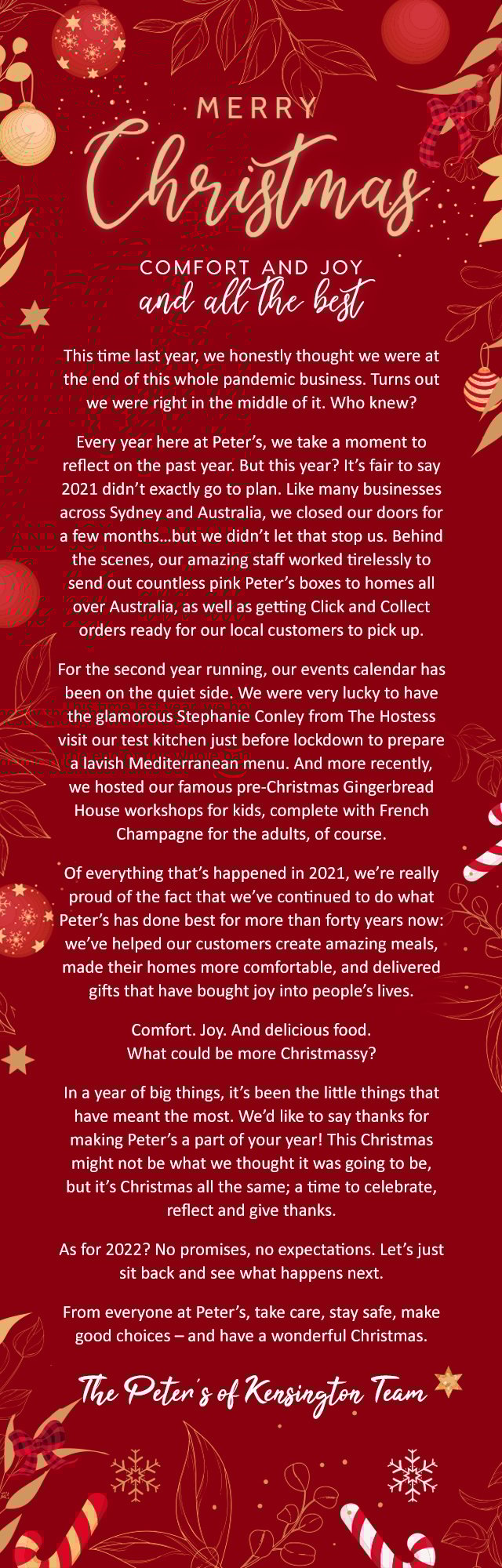 MERRY
Christmas

COMFORT AND JOY
and all the best

This time last year, we honestly thought we were at the end of this whole pandemic business. Turns out we were right in the middle of it. Who knew?

Every year here at Peter's, we take a moment to reflect on the past year. But this year? It's fair to say 2021 didn't exactly go to plan. Like many businesses across Sydney and Australia, we closed our doors for a few months…but we didn't let that stop us. Behind the scenes, our amazing staff worked tirelessly to send out countless pink Peter's boxes to homes all over Australia, as well as getting Click and Collect orders ready for our local customers to pick up.

For the second year running, our events calendar has been on the quiet side. We were very lucky to have the glamorous Stephanie Conley from The Hostess visit our test kitchen just before lockdown to prepare a lavish Mediterranean menu. And more recently, we hosted our famous pre-Christmas Gingerbread House workshops for kids, complete with French Champagne for the adults, of course.

Of everything that's happened in 2021, we're really proud of the fact that we've continued to do what Peter's has done best for more than forty years now: we've helped our customers create amazing meals, made their homes more comfortable, and delivered gifts that have bought joy into people's lives.

Comfort. Joy. And delicious food.
What could be more Christmassy?

In a year of big things, it's been the little things that have meant the most. We'd like to say thanks for making Peter's a part of your year! This Christmas might not be what we thought it was going to be, but it's Christmas all the same; a time to celebrate, reflect and give thanks.

As for 2022? No promises, no expectations. Let's just sit back and see what happens next.

From everyone at Peter's, take care, stay safe, make good choices – and have a wonderful Christmas.

The Peter's of Kensington Team